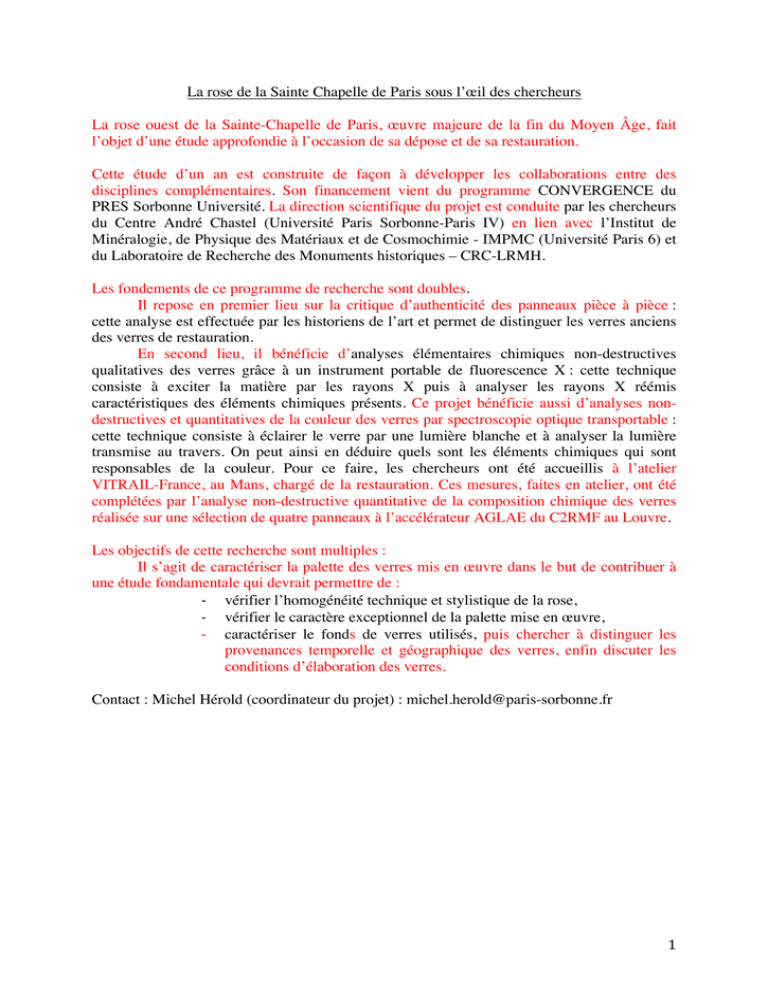 La rose de la Sainte Chapelle de Paris sous l'œil des chercheurs

La rose ouest de la Sainte-Chapelle de Paris, œuvre majeure de la fin du Moyen Âge, fait l'objet d'une étude approfondie à l'occasion de sa dépose et de sa restauration.

Cette étude d'un an est construite de façon à développer les collaborations entre des disciplines complémentaires. Son financement vient du programme CONVERGENCE du PRES Sorbonne Université. La direction scientifique du projet est conduite par les chercheurs du Centre André Chastel (Université Paris Sorbonne-Paris IV) en lien avec l'Institut de Minéralogie, de Physique des Matériaux et de Cosmochimie - IMPMC (Université Paris 6) et du Laboratoire de Recherche des Monuments historiques – CRC-LRMH.

Les fondements de ce programme de recherche sont doubles.

Il repose en premier lieu sur la critique d'authenticité des panneaux pièce à pièce : cette analyse est effectuée par les historiens de l'art et permet de distinguer les verres anciens des verres de restauration.

En second lieu, il bénéficie d'analyses élémentaires chimiques non-destructives qualitatives des verres grâce à un instrument portable de fluorescence X : cette technique consiste à exciter la matière par les rayons X puis à analyser les rayons X réémis caractéristiques des éléments chimiques présents. Ce projet bénéficie aussi d'analyses non-destructives et quantitatives de la couleur des verres par spectroscopie optique transportable : cette technique consiste à éclairer le verre par une lumière blanche et à analyser la lumière transmise au travers. On peut ainsi en déduire quels sont les éléments chimiques qui sont responsables de la couleur. Pour ce faire, les chercheurs ont été accueillis à l'atelier VITRAIL-France, au Mans, chargé de la restauration. Ces mesures, faites en atelier, ont été complétées par l'analyse non-destructive quantitative de la composition chimique des verres réalisée sur une sélection de quatre panneaux à l'accélérateur AGLAE du C2RMF au Louvre.

Les objectifs de cette recherche sont multiples :

Il s'agit de caractériser la palette des verres mis en œuvre dans le but de contribuer à une étude fondamentale qui devrait permettre de :
- vérifier l'homogénéité technique et stylistique de la rose,
- vérifier le caractère exceptionnel de la palette mise en œuvre,
- caractériser le fonds de verres utilisés, puis chercher à distinguer les provenances temporelle et géographique des verres, enfin discuter les conditions d'élaboration des verres.

Contact : Michel Hérold (coordinateur du projet) : michel.herold@paris-sorbonne.fr

1